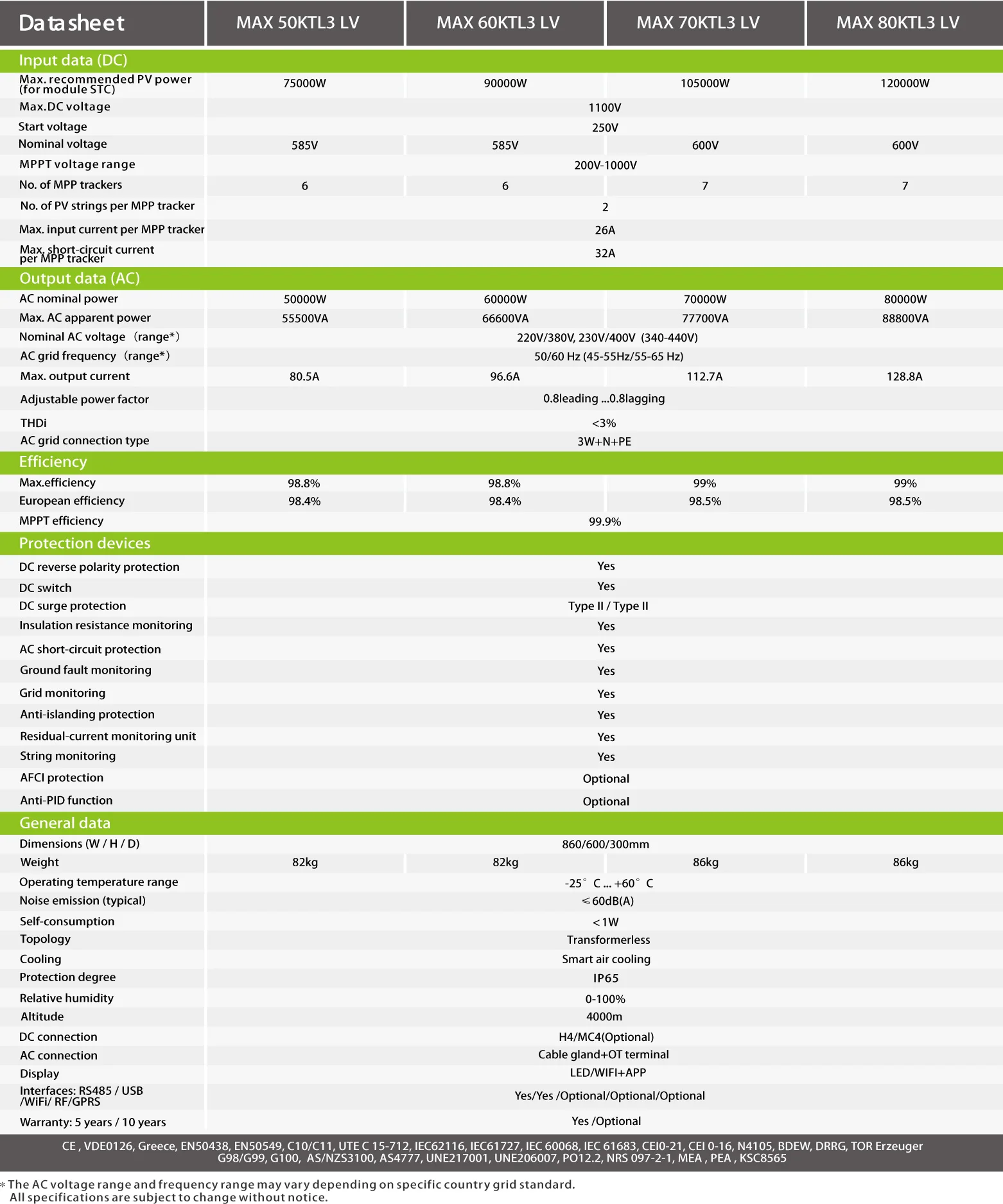 | Datasheet | MAX 50KTL3 LV | MAX 60KTL3 LV | MAX 70KTL3 LV | MAX 80KTL3 LV |
|---|---|---|---|---|
| Input data (DC) | | | | |
| Max. recommended PV power (for module STC) | 75000W | 90000W | 105000W | 120000W |
| Max.DC voltage | 1100V | | | |
| Start voltage | 250V | | | |
| Nominal voltage | 585V | 585V | 600V | 600V |
| MPPT voltage range | 200V-1000V | | | |
| No. of MPP trackers | 6 | 6 | 7 | 7 |
| No. of PV strings per MPP tracker | 2 | | | |
| Max. input current per MPP tracker | 26A | | | |
| Max. short-circuit current per MPP tracker | 32A | | | |
| Output data (AC) | | | | |
| AC nominal power | 50000W | 60000W | 70000W | 80000W |
| Max. AC apparent power | 55500VA | 66600VA | 77700VA | 88800VA |
| Nominal AC voltage (range*) | 220V/380V, 230V/400V (340-440V) | | | |
| AC grid frequency (range*) | 50/60 Hz (45-55Hz/55-65 Hz) | | | |
| Max. output current | 80.5A | 96.6A | 112.7A | 128.8A |
| Adjustable power factor | 0.8leading ...0.8lagging | | | |
| THDi | <3% | | | |
| AC grid connection type | 3W+N+PE | | | |
| Efficiency | | | | |
| Max.efficiency | 98.8% | 98.8% | 99% | 99% |
| European efficiency | 98.4% | 98.4% | 98.5% | 98.5% |
| MPPT efficiency | 99.9% | | | |
| Protection devices | | | | |
| DC reverse polarity protection | Yes | | | |
| DC switch | Yes | | | |
| DC surge protection | Type II / Type II | | | |
| Insulation resistance monitoring | Yes | | | |
| AC short-circuit protection | Yes | | | |
| Ground fault monitoring | Yes | | | |
| Grid monitoring | Yes | | | |
| Anti-islanding protection | Yes | | | |
| Residual-current monitoring unit | Yes | | | |
| String monitoring | Yes | | | |
| AFCI protection | Optional | | | |
| Anti-PID function | Optional | | | |
| General data | | | | |
| Dimensions (W / H / D) | 860/600/300mm | | | |
| Weight | 82kg | 82kg | 86kg | 86kg |
| Operating temperature range | -25° C ... +60° C | | | |
| Noise emission (typical) | ≤60dB(A) | | | |
| Self-consumption | <1W | | | |
| Topology | Transformerless | | | |
| Cooling | Smart air cooling | | | |
| Protection degree | IP65 | | | |
| Relative humidity | 0-100% | | | |
| Altitude | 4000m | | | |
| DC connection | H4/MC4(Optional) | | | |
| AC connection | Cable gland+OT terminal | | | |
| Display | LED/WIFI+APP | | | |
| Interfaces: RS485 / USB /WiFi/ RF/GPRS | Yes/Yes /Optional/Optional/Optional | | | |
| Warranty: 5 years / 10 years | Yes /Optional | | | |

CE , VDE0126, Greece, EN50438, EN50549, C10/C11, UTE C 15-712, IEC62116, IEC61727, IEC 60068, IEC 61683, CEI0-21, CEI 0-16, N4105, BDEW, DRRG, TOR Erzeuger G98/G99, G100, AS/NZS3100, AS4777, UNE217001, UNE206007, PO12.2, NRS 097-2-1, MEA , PEA , KSC8565

* The AC voltage range and frequency range may vary depending on specific country grid standard.
All specifications are subject to change without notice.